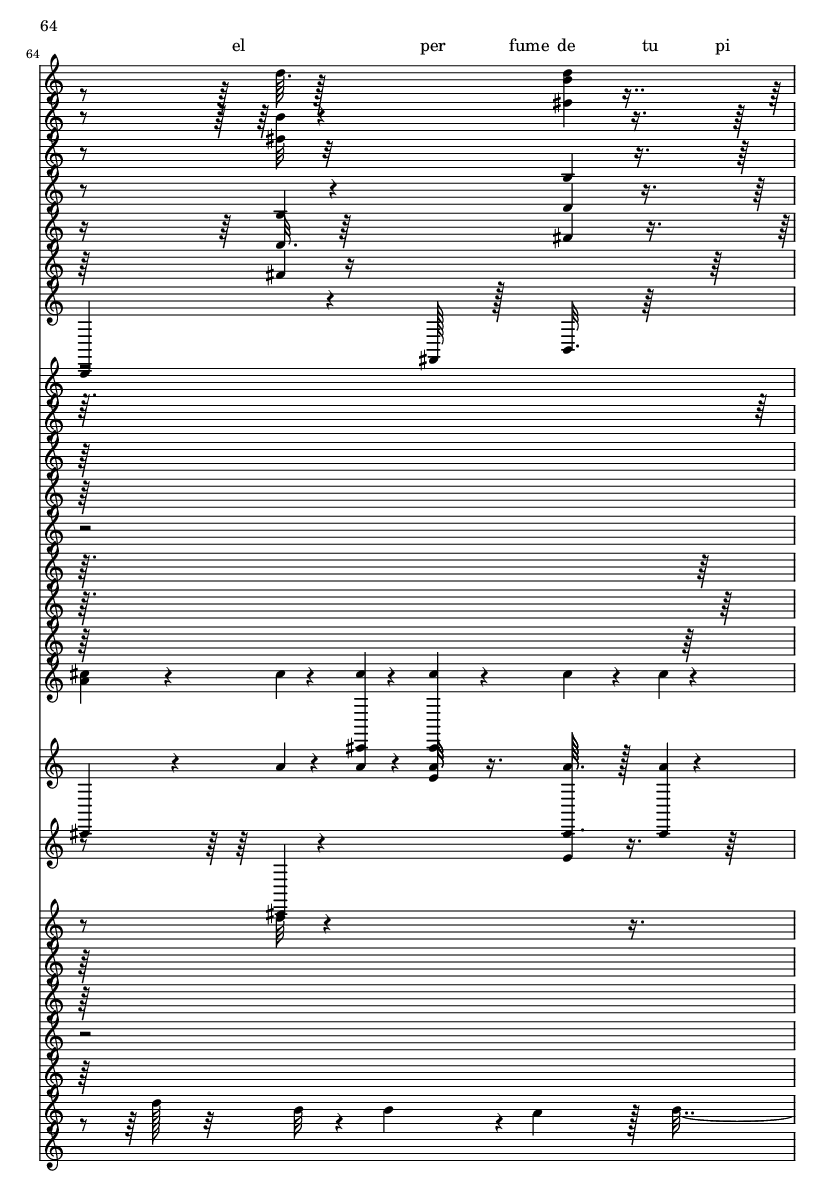 64

64

el per fume de tu pi